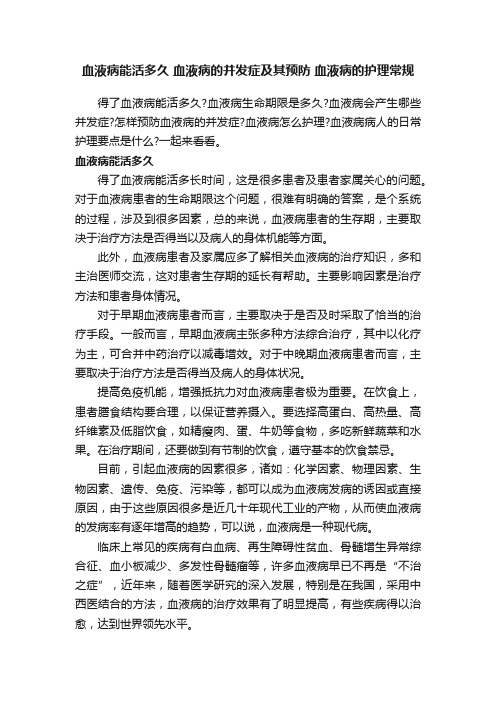 血液病能活多久 血液病的并发症及其预防 血液病的护理常规

得了血液病能活多久?血液病生命期限是多久?血液病会产生哪些并发症?怎样预防血液病的并发症?血液病怎么护理?血液病病人的日常护理要点是什么?一起来看看。

血液病能活多久

得了血液病能活多长时间，这是很多患者及患者家属关心的问题。对于血液病患者的生命期限这个问题，很难有明确的答案，是个系统的过程，涉及到很多因素，总的来说，血液病患者的生存期，主要取决于治疗方法是否得当以及病人的身体机能等方面。

此外，血液病患者及家属应多了解相关血液病的治疗知识，多和主治医师交流，这对患者生存期的延长有帮助。主要影响因素是治疗方法和患者身体情况。

对于早期血液病患者而言，主要取决于是否及时采取了恰当的治疗手段。一般而言，早期血液病主张多种方法综合治疗，其中以化疗为主，可合并中药治疗以减毒增效。对于中晚期血液病患者而言，主要取决于治疗方法是否得当及病人的身体状况。

提高免疫机能，增强抵抗力对血液病患者极为重要。在饮食上，患者膳食结构要合理，以保证营养摄入。要选择高蛋白、高热量、高纤维素及低脂饮食，如精瘦肉、蛋、牛奶等食物，多吃新鲜蔬菜和水果。在治疗期间，还要做到有节制的饮食，遵守基本的饮食禁忌。

目前，引起血液病的因素很多，诸如：化学因素、物理因素、生物因素、遗传、免疫、污染等，都可以成为血液病发病的诱因或直接原因，由于这些原因很多是近几十年现代工业的产物，从而使血液病的发病率有逐年增高的趋势，可以说，血液病是一种现代病。

临床上常见的疾病有白血病、再生障碍性贫血、骨髓增生异常综合征、血小板减少、多发性骨髓瘤等，许多血液病早已不再是"不治之症"，近年来，随着医学研究的深入发展，特别是在我国，采用中西医结合的方法，血液病的治疗效果有了明显提高，有些疾病得以治愈，达到世界领先水平。